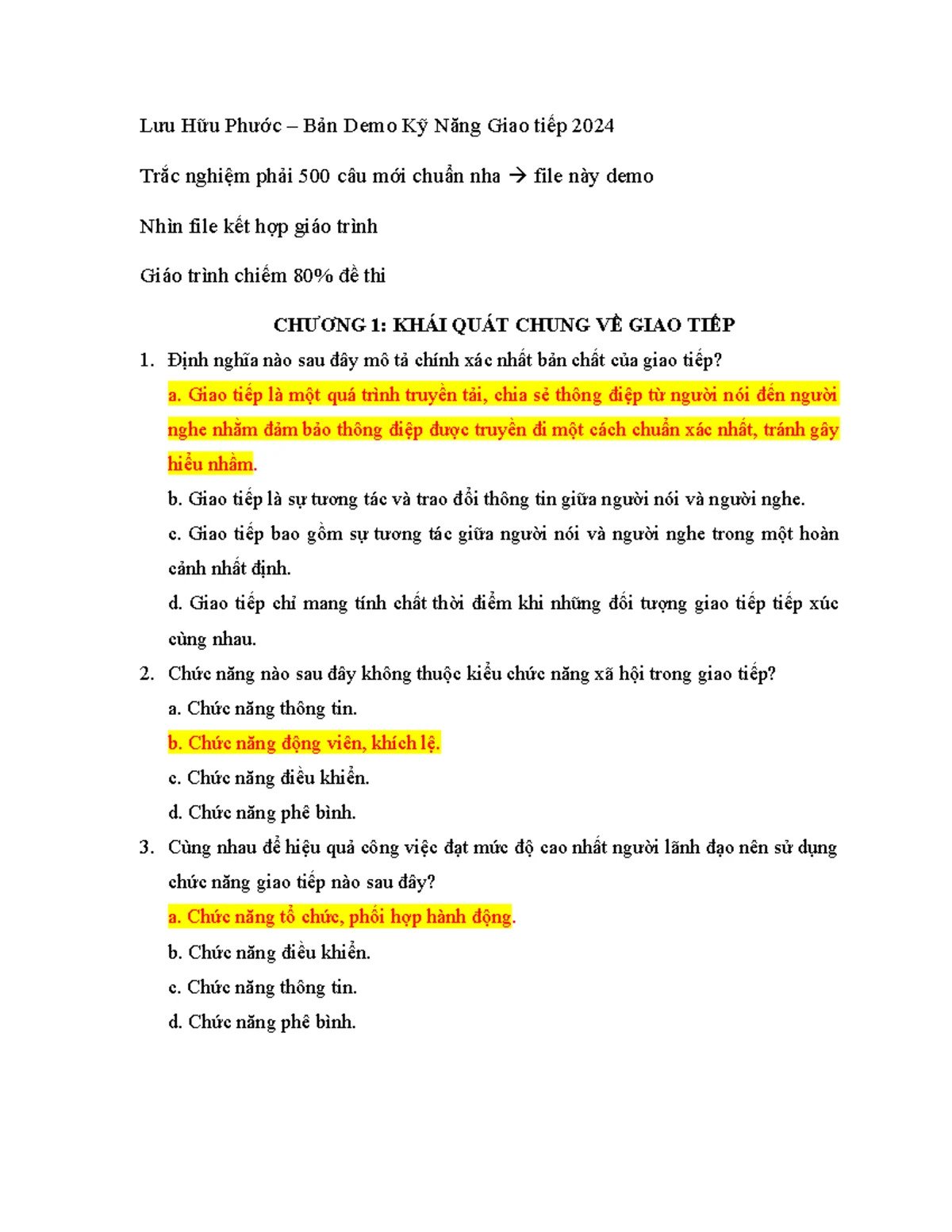 Lưu Hữu Phước – Bản Demo Kỹ Năng Giao tiếp 2024

Trắc nghiệm phải 500 câu mới chuẩn nha → file này demo

Nhìn file kết hợp giáo trình

Giáo trình chiếm 80% đề thi

CHƯƠNG 1: KHÁI QUÁT CHUNG VỀ GIAO TIẾP

1. Định nghĩa nào sau đây mô tả chính xác nhất bản chất của giao tiếp?

a. Giao tiếp là một quá trình truyền tải, chia sẻ thông điệp từ người nói đến người nghe nhằm đảm bảo thông điệp được truyền đi một cách chuẩn xác nhất, tránh gây hiểu nhầm.

b. Giao tiếp là sự tương tác và trao đổi thông tin giữa người nói và người nghe.

c. Giao tiếp bao gồm sự tương tác giữa người nói và người nghe trong một hoàn cảnh nhất định.

d. Giao tiếp chỉ mang tính chất thời điểm khi những đối tượng giao tiếp tiếp xúc cùng nhau.

2. Chức năng nào sau đây không thuộc kiểu chức năng xã hội trong giao tiếp?

a. Chức năng thông tin.

b. Chức năng động viên, khích lệ.

c. Chức năng điều khiển.

d. Chức năng phê bình.

3. Cùng nhau để hiệu quả công việc đạt mức độ cao nhất người lãnh đạo nên sử dụng chức năng giao tiếp nào sau đây?

a. Chức năng tổ chức, phối hợp hành động.

b. Chức năng điều khiển.

c. Chức năng thông tin.

d. Chức năng phê bình.